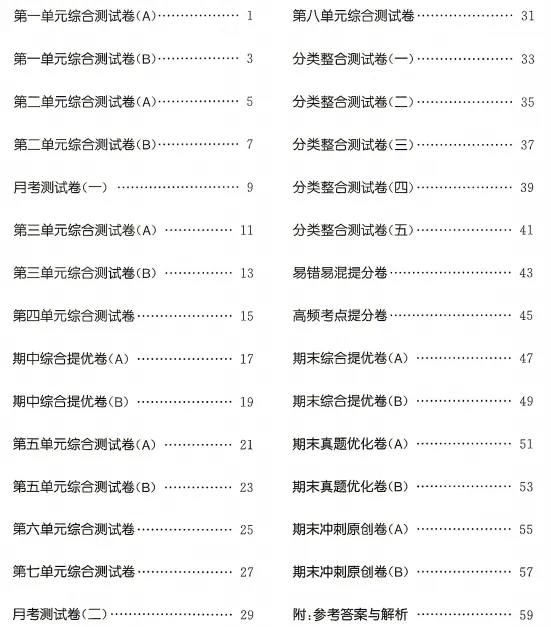 第一单元综合测试卷(A) 1

第一单元综合测试卷(B) 3

第二单元综合测试卷(A) 5

第二单元综合测试卷(B) 7

月考测试卷(一) 9

第三单元综合测试卷(A) 11

第三单元综合测试卷(B) 13

第四单元综合测试卷 15

期中综合提优卷(A) 17

期中综合提优卷(B) 19

第五单元综合测试卷(A) 21

第五单元综合测试卷(B) 23

第六单元综合测试卷 25

第七单元综合测试卷 27

月考测试卷(二) 29

第八单元综合测试卷 31

分类整合测试卷(一) 33

分类整合测试卷(二) 35

分类整合测试卷(三) 37

分类整合测试卷(四) 39

分类整合测试卷(五) 41

易错易混提分卷 43

高频考点提分卷 45

期末综合提优卷(A) 47

期末综合提优卷(B) 49

期末真题优化卷(A) 51

期末真题优化卷(B) 53

期末冲刺原创卷(A) 55

期末冲刺原创卷(B) 57

附:参考答案与解析 59